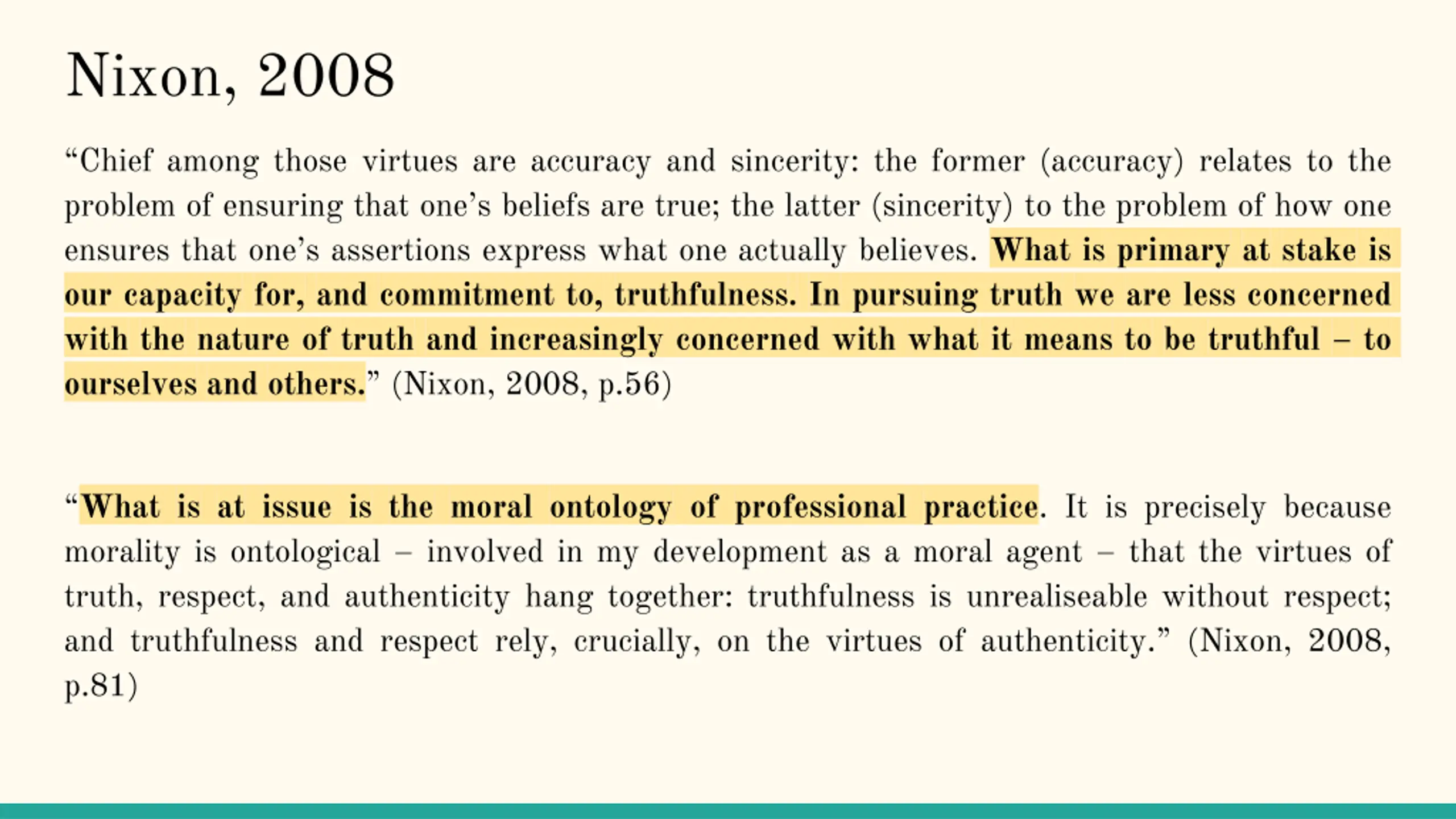 Nixon, 2008

“Chief among those virtues are accuracy and sincerity: the former (accuracy) relates to the problem of ensuring that one’s beliefs are true; the latter (sincerity) to the problem of how one ensures that one’s assertions express what one actually believes. What is primary at stake is our capacity for, and commitment to, truthfulness. In pursuing truth we are less concerned with the nature of truth and increasingly concerned with what it means to be truthful – to ourselves and others.” (Nixon, 2008, p.56)

“What is at issue is the moral ontology of professional practice. It is precisely because morality is ontological – involved in my development as a moral agent – that the virtues of truth, respect, and authenticity hang together: truthfulness is unrealiseable without respect; and truthfulness and respect rely, crucially, on the virtues of authenticity.” (Nixon, 2008, p.81)